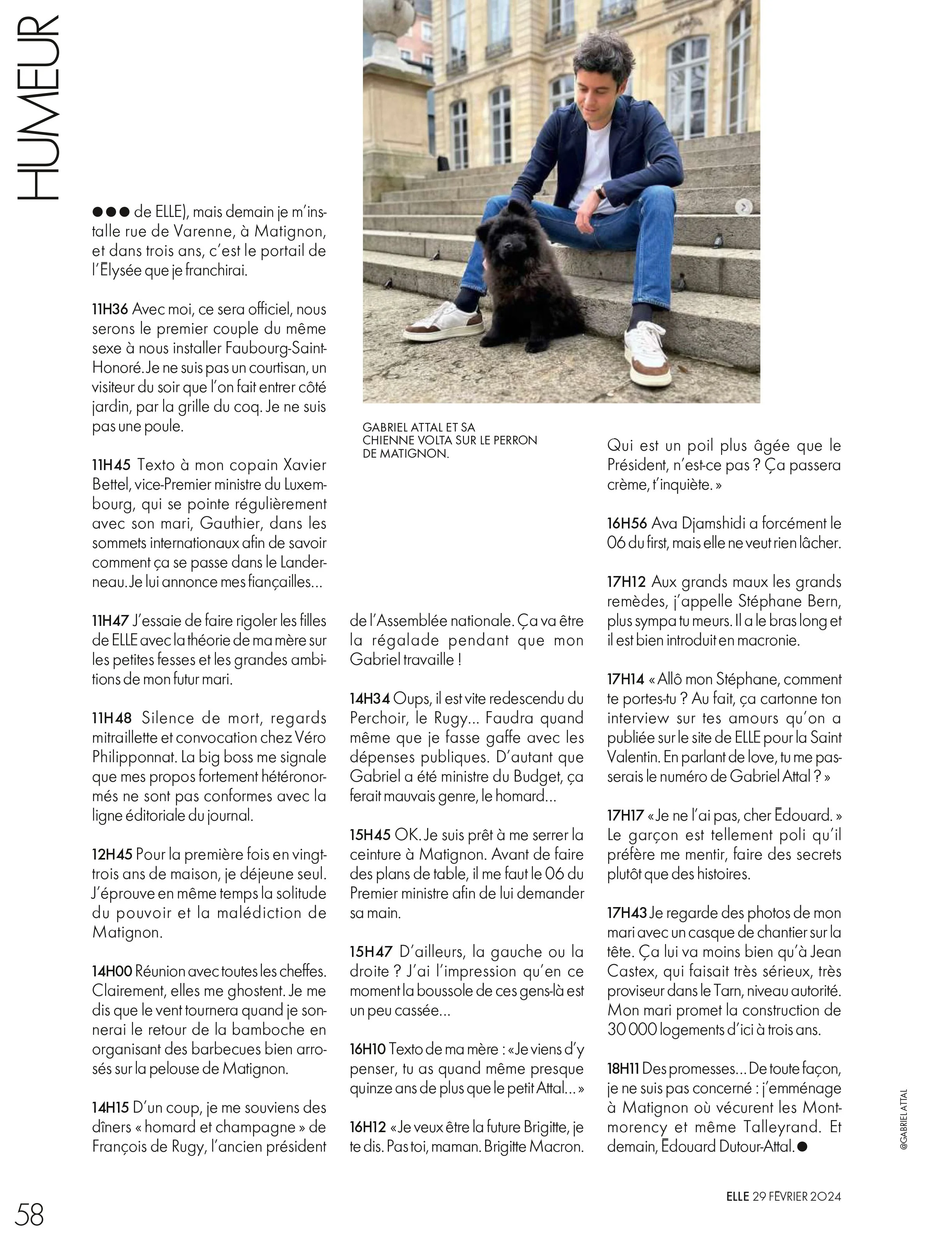 HUMEUR

●●● de ELLE), mais demain je m'installe rue de Varenne, à Matignon, et dans trois ans, c'est le portail de l'Élysée que je franchirai.

11H36 Avec moi, ce sera officiel, nous serons le premier couple du même sexe à nous installer Faubourg-Saint-Honoré. Je ne suis pas un courtisan, un visiteur du soir que l'on fait entrer côté jardin, par la grille du coq. Je ne suis pas une poule.

11H45 Texto à mon copain Xavier Bettel, vice-Premier ministre du Luxembourg, qui se pointe régulièrement avec son mari, Gauthier, dans les sommets internationaux afin de savoir comment ça se passe dans le Landerneau. Je lui annonce mes fiançailles...

11H47 J'essaie de faire rigoler les filles de ELLE avec la théorie de ma mère sur les petites fesses et les grandes ambitions de mon futur mari.

11H48 Silence de mort, regards mitraillette et convocation chez Véro Philipponnat. La big boss me signale que mes propos fortement hétéronormés ne sont pas conformes avec la ligne éditoriale du journal.

12H45 Pour la première fois en vingt-trois ans de maison, je déjeune seul. J'éprouve en même temps la solitude du pouvoir et la malédiction de Matignon.

14H00 Réunion avec toutes les cheffes. Clairement, elles me ghostent. Je me dis que le vent tournera quand je sonnerai le retour de la bamboche en organisant des barbecues bien arrosés sur la pelouse de Matignon.

14H15 D'un coup, je me souviens des dîners « homard et champagne » de François de Rugy, l'ancien président

GABRIEL ATTAL ET SA CHIENNE VOLTA SUR LE PERRON DE MATIGNON.

de l'Assemblée nationale. Ça va être la régalade pendant que mon Gabriel travaille !

14H34 Oups, il est vite redescendu du Perchoir, le Rugy... Faudra quand même que je fasse gaffe avec les dépenses publiques. D'autant que Gabriel a été ministre du Budget, ça ferait mauvais genre, le homard...

15H45 OK. Je suis prêt à me serrer la ceinture à Matignon. Avant de faire des plans de table, il me faut le 06 du Premier ministre afin de lui demander sa main.

15H47 D'ailleurs, la gauche ou la droite ? J'ai l'impression qu'en ce moment la boussole de ces gens-là est un peu cassée...

16H10 Texto de ma mère : « Je viens d'y penser, tu as quand même presque quinze ans de plus que le petit Attal... »

16H12 « Je veux être la future Brigitte, je te dis. Pas toi, maman. Brigitte Macron. Qui est un poil plus âgée que le Président, n'est-ce pas ? Ça passera crème, t'inquiète. »

16H56 Ava Djamshidi a forcément le 06 du first, mais elle ne veut rien lâcher.

17H12 Aux grands maux les grands remèdes, j'appelle Stéphane Bern, plus sympa tu meurs. Il a le bras long et il est bien introduit en macronie.

17H14 « Allô mon Stéphane, comment te portes-tu ? Au fait, ça cartonne ton interview sur tes amours qu'on a publiée sur le site de ELLE pour la Saint Valentin. En parlant de love, tu me passerais le numéro de Gabriel Attal ? »

17H17 « Je ne l'ai pas, cher Édouard. » Le garçon est tellement poli qu'il préfère me mentir, faire des secrets plutôt que des histoires.

17H43 Je regarde des photos de mon mari avec un casque de chantier sur la tête. Ça lui va moins bien qu'à Jean Castex, qui faisait très sérieux, très proviseur dans le Tarn, niveau autorité. Mon mari promet la construction de 30 000 logements d'ici à trois ans.

18H11 Des promesses... De toute façon, je ne suis pas concerné : j'emménage à Matignon où vécurent les Montmorency et même Talleyrand. Et demain, Édouard Dutour-Attal. ●

@GABRIEL ATTAL

58

ELLE 29 FÉVRIER 2024